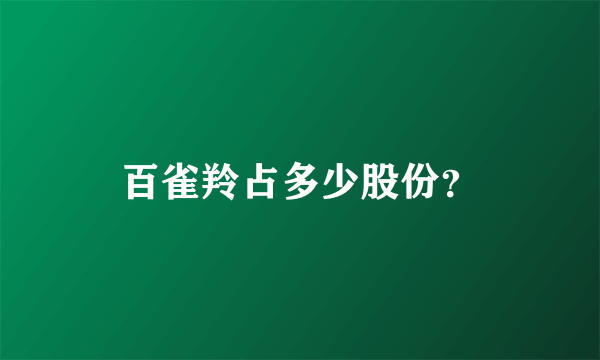 百雀羚占多少股份?